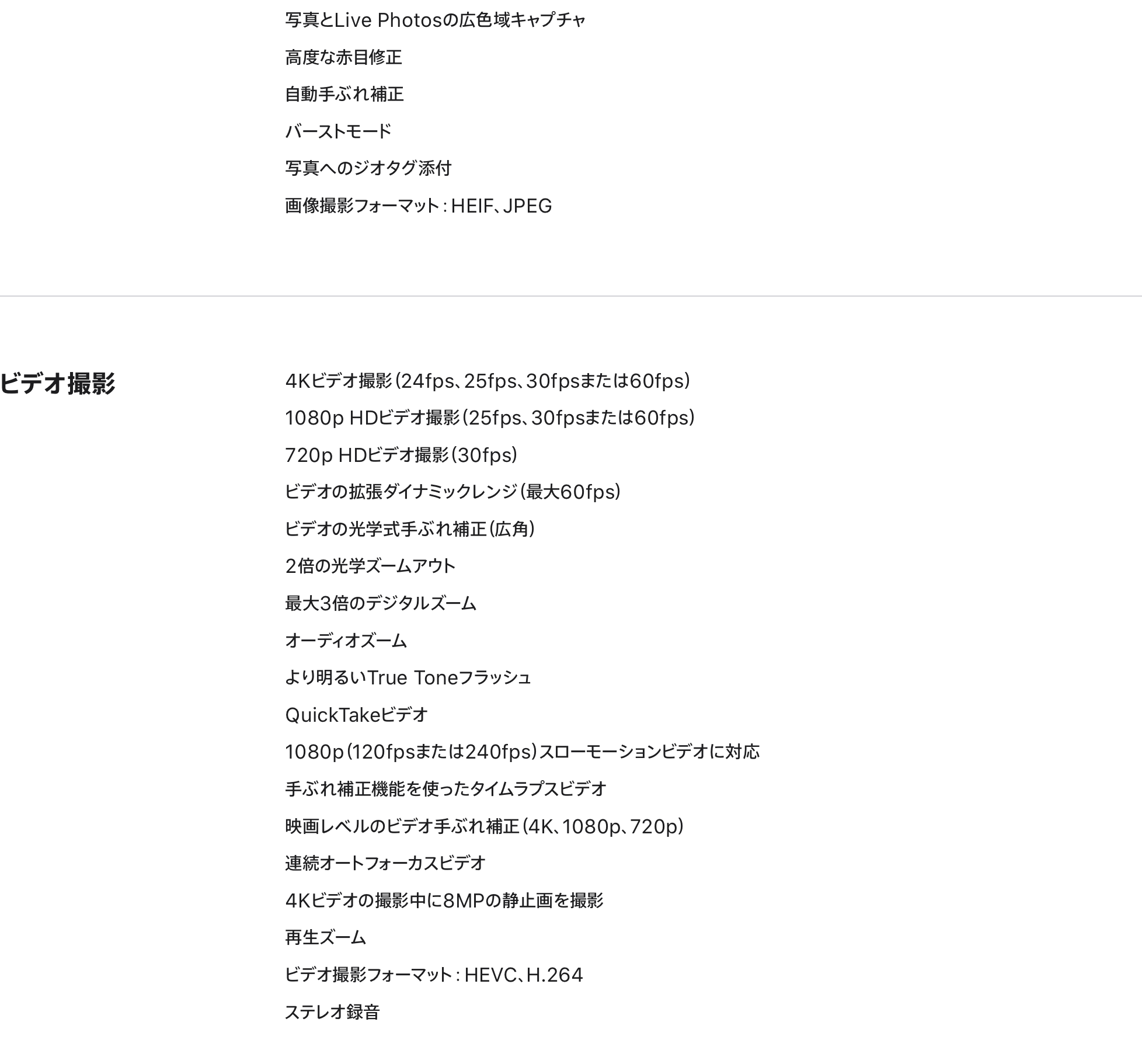 写真とLive Photosの広色域キャプチャ

高度な赤目修正

自動手ぶれ補正

バーストモード

写真へのジオタグ添付

画像撮影フォーマット：HEIF、JPEG

ビデオ撮影

4Kビデオ撮影（24fps、25fps、30fpsまたは60fps）

1080p HDビデオ撮影（25fps、30fpsまたは60fps）

720p HDビデオ撮影（30fps）

ビデオの拡張ダイナミックレンジ（最大60fps）

ビデオの光学式手ぶれ補正（広角）

2倍の光学ズームアウト

最大3倍のデジタルズーム

オーディオズーム

より明るいTrue Toneフラッシュ

QuickTakeビデオ

1080p（120fpsまたは240fps）スローモーションビデオに対応

手ぶれ補正機能を使ったタイムラプスビデオ

映画レベルのビデオ手ぶれ補正（4K、1080p、720p）

連続オートフォーカスビデオ

4Kビデオの撮影中に8MPの静止画を撮影

再生ズーム

ビデオ撮影フォーマット：HEVC、H.264

ステレオ録音